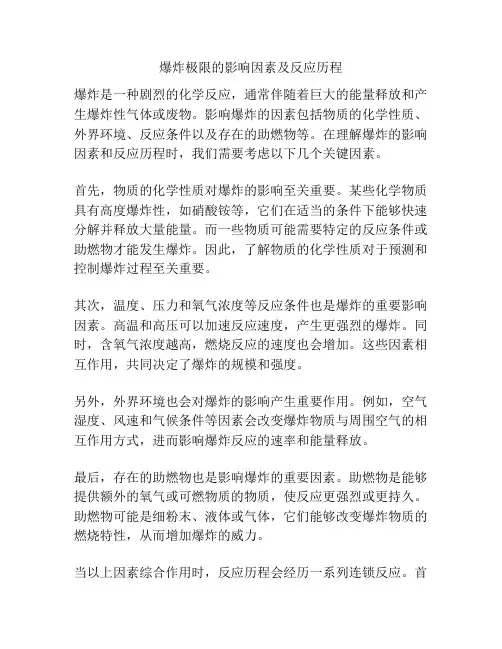 爆炸极限的影响因素及反应历程

爆炸是一种剧烈的化学反应，通常伴随着巨大的能量释放和产生爆炸性气体或废物。影响爆炸的因素包括物质的化学性质、外界环境、反应条件以及存在的助燃物等。在理解爆炸的影响因素和反应历程时，我们需要考虑以下几个关键因素。

首先，物质的化学性质对爆炸的影响至关重要。某些化学物质具有高度爆炸性，如硝酸铵等，它们在适当的条件下能够快速分解并释放大量能量。而一些物质可能需要特定的反应条件或助燃物才能发生爆炸。因此，了解物质的化学性质对于预测和控制爆炸过程至关重要。

其次，温度、压力和氧气浓度等反应条件也是爆炸的重要影响因素。高温和高压可以加速反应速度，产生更强烈的爆炸。同时，含氧气浓度越高，燃烧反应的速度也会增加。这些因素相互作用，共同决定了爆炸的规模和强度。

另外，外界环境也会对爆炸的影响产生重要作用。例如，空气湿度、风速和气候条件等因素会改变爆炸物质与周围空气的相互作用方式，进而影响爆炸反应的速率和能量释放。

最后，存在的助燃物也是影响爆炸的重要因素。助燃物是能够提供额外的氧气或可燃物质的物质，使反应更强烈或更持久。助燃物可能是细粉末、液体或气体，它们能够改变爆炸物质的燃烧特性，从而增加爆炸的威力。

当以上因素综合作用时，反应历程会经历一系列连锁反应。首